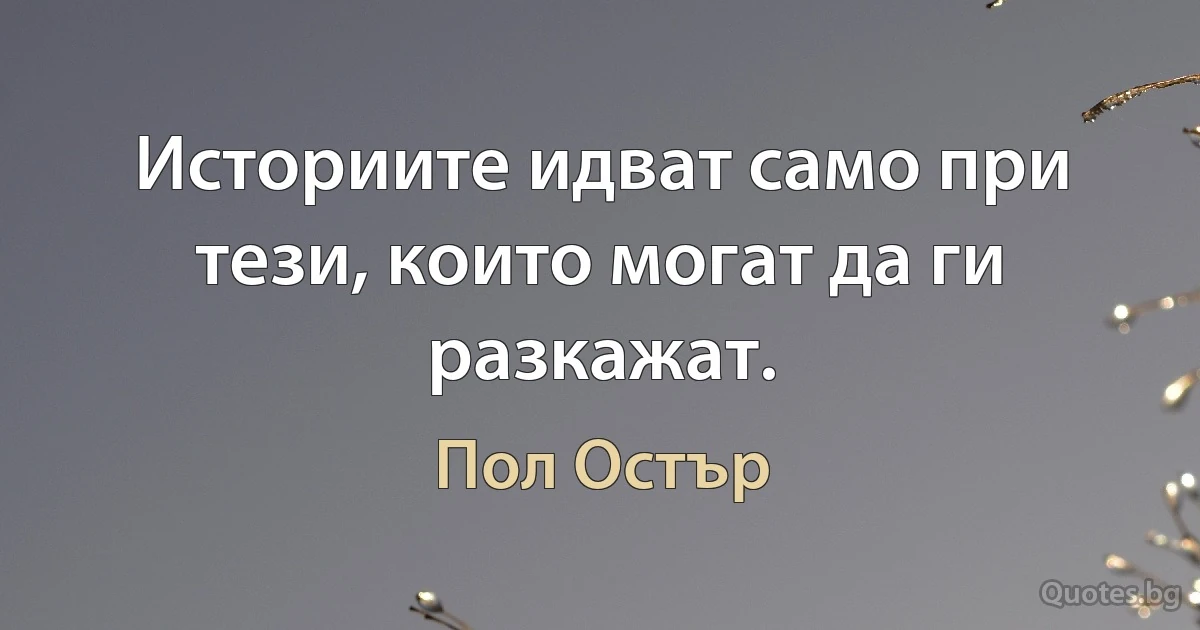 Историите идват само при тези, които могат да ги разкажат.

Пол Остър

Quotes.bg